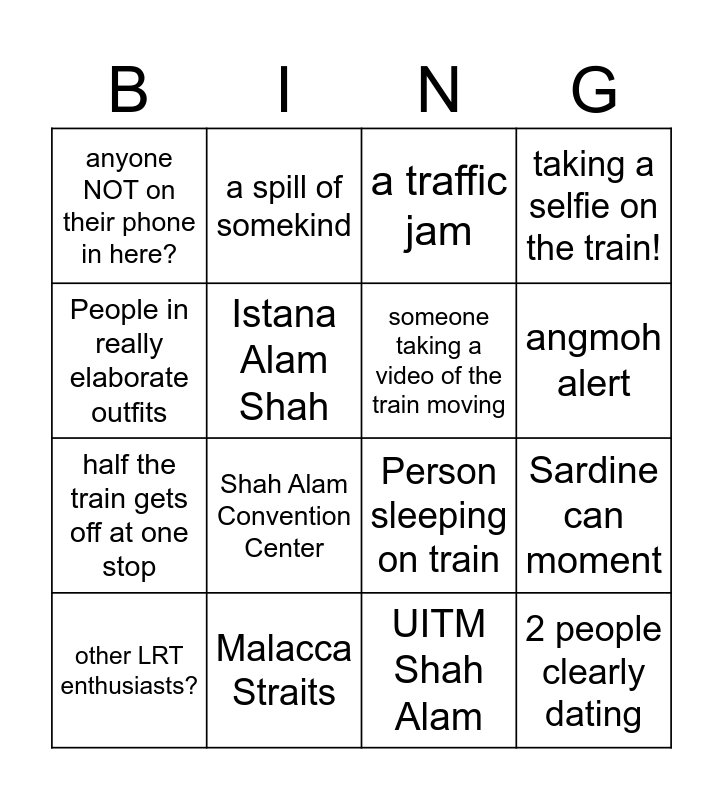 | B | I | N | G |
|---|---|---|---|
| anyone NOT on their phone in here? | a spill of somekind | a traffic jam | taking a selfie on the train! |
| People in really elaborate outfits | Istana Alam Shah | someone taking a video of the train moving | angmoh alert |
| half the train gets off at one stop | Shah Alam Convention Center | Person sleeping on train | Sardine can moment |
| other LRT enthusiasts? | Malacca Straits | UITM Shah Alam | 2 people clearly dating |